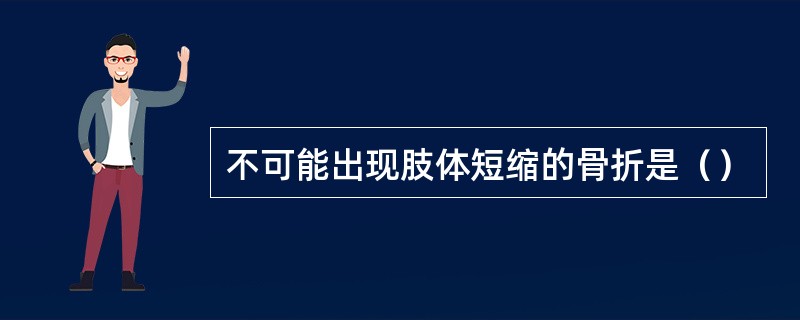 不可能出现肢体短缩的骨折是（）